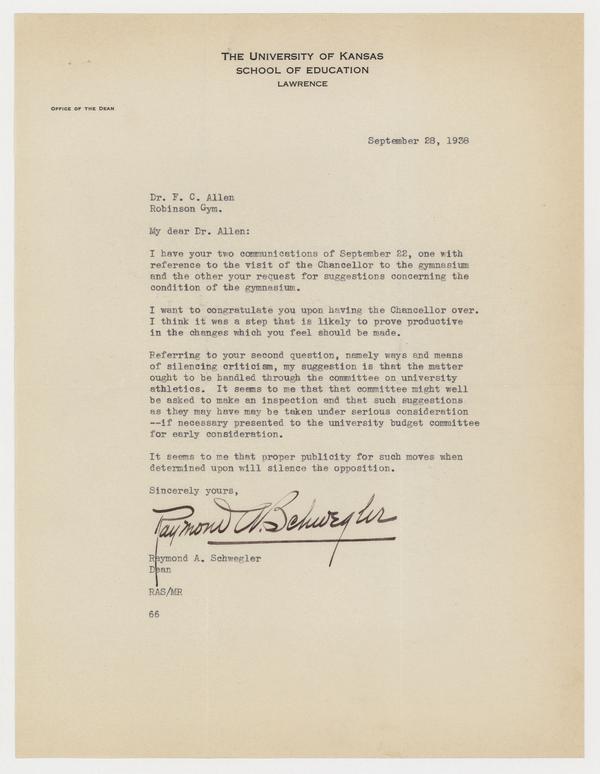 THE UNIVERSITY OF KANSAS
SCHOOL OF EDUCATION
LAWRENCE

OFFICE OF THE DEAN

September 28, 1938

Dr. F. C. Allen
Robinson Gym.

My dear Dr. Allen:

I have your two communications of September 22, one with reference to the visit of the Chancellor to the gymnasium and the other your request for suggestions concerning the condition of the gymnasium.

I want to congratulate you upon having the Chancellor over. I think it was a step that is likely to prove productive in the changes which you feel should be made.

Referring to your second question, namely ways and means of silencing criticism, my suggestion is that the matter ought to be handled through the committee on university athletics. It seems to me that that committee might well be asked to make an inspection and that such suggestions as they may have may be taken under serious consideration --if necessary presented to the university budget committee for early consideration.

It seems to me that proper publicity for such moves when determined upon will silence the opposition.

Sincerely yours,

Raymond A. Schwegler

Raymond A. Schwegler
Dean

RAS/MR

66